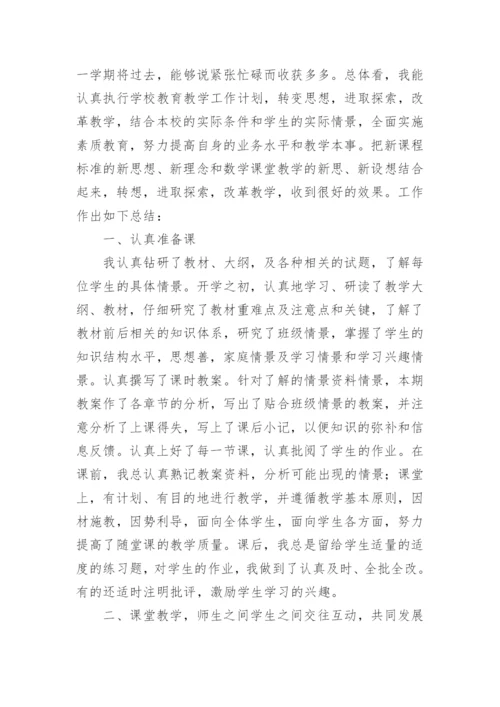 一学期将过去，能够说紧张忙碌而收获多多。总体看，我能认真执行学校教育教学工作计划，转变思想，进取探索，改革教学，结合本校的实际条件和学生的实际情景，全面实施素质教育，努力提高自身的业务水平和教学本事。把新课程标准的新思想、新理念和数学课堂教学的新思、新设想结合起来，转想，进取探索，改革教学，收到很好的效果。工作作出如下总结：

一、认真准备课

我认真钻研了教材、大纲，及各种相关的试题，了解每位学生的具体情景。开学之初，认真地学习、研读了教学大纲、教材，仔细研究了教材重难点及注意点和关键，了解了教材前后相关的知识体系，研究了班级情景，掌握了学生的知识结构水平，思想善，家庭情景及学习情景和学习兴趣情景。认真撰写了课时教案。针对了解的情景资料情景，本期教案作了各章节的分析，写出了贴合班级情景的教案，并注意分析了上课得失，写上了课后小记，以便知识的弥补和信息反馈。认真上好了每一节课，认真批阅了学生的作业。在课前，我总认真熟记教案资料，分析可能出现的情景；课堂上，有计划、有目的地进行教学，并遵循教学基本原则，因材施教，因势利导，面向全体学生，面向学生各方面，努力提高了随堂课的教学质量。课后，我总是留给学生适量的适度的练习题，对学生的作业，我做到了认真及时、全批全改。有的还适时注明批评，激励学生学习的兴趣。

二、课堂教学，师生之间学生之间交往互动，共同发展